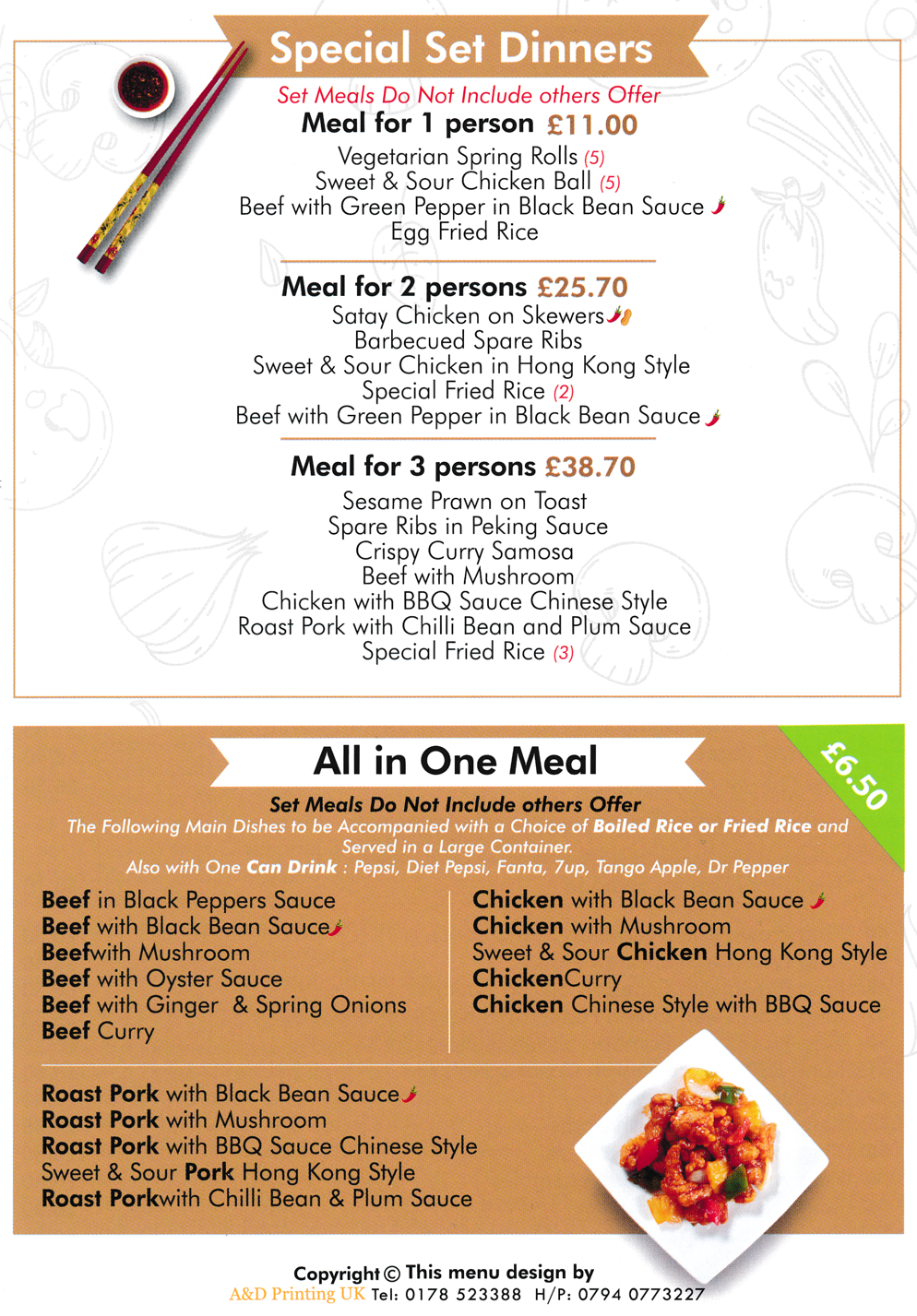 Special Set Dinners

Set Meals Do Not Include others Offer

Meal for 1 person £11.00

Vegetarian Spring Rolls (5)
Sweet & Sour Chicken Ball (5)
Beef with Green Pepper in Black Bean Sauce
Egg Fried Rice

Meal for 2 persons £25.70

Satay Chicken on Skewers
Barbecued Spare Ribs
Sweet & Sour Chicken in Hong Kong Style
Special Fried Rice (2)
Beef with Green Pepper in Black Bean Sauce

Meal for 3 persons £38.70

Sesame Prawn on Toast
Spare Ribs in Peking Sauce
Crispy Curry Samosa
Beef with Mushroom
Chicken with BBQ Sauce Chinese Style
Roast Pork with Chilli Bean and Plum Sauce
Special Fried Rice (3)

All in One Meal

£6.50

Set Meals Do Not Include others Offer
The Following Main Dishes to be Accompanied with a Choice of Boiled Rice or Fried Rice and Served in a Large Container.
Also with One Can Drink : Pepsi, Diet Pepsi, Fanta, 7up, Tango Apple, Dr Pepper

Beef in Black Peppers Sauce
Beef with Black Bean Sauce
Beefwith Mushroom
Beef with Oyster Sauce
Beef with Ginger & Spring Onions
Beef Curry

Chicken with Black Bean Sauce
Chicken with Mushroom
Sweet & Sour Chicken Hong Kong Style
ChickenCurry
Chicken Chinese Style with BBQ Sauce

Roast Pork with Black Bean Sauce
Roast Pork with Mushroom
Roast Pork with BBQ Sauce Chinese Style
Sweet & Sour Pork Hong Kong Style
Roast Porkwith Chilli Bean & Plum Sauce

Copyright © This menu design by
A&D Printing UK Tel: 0178 523388 H/P: 0794 0773227